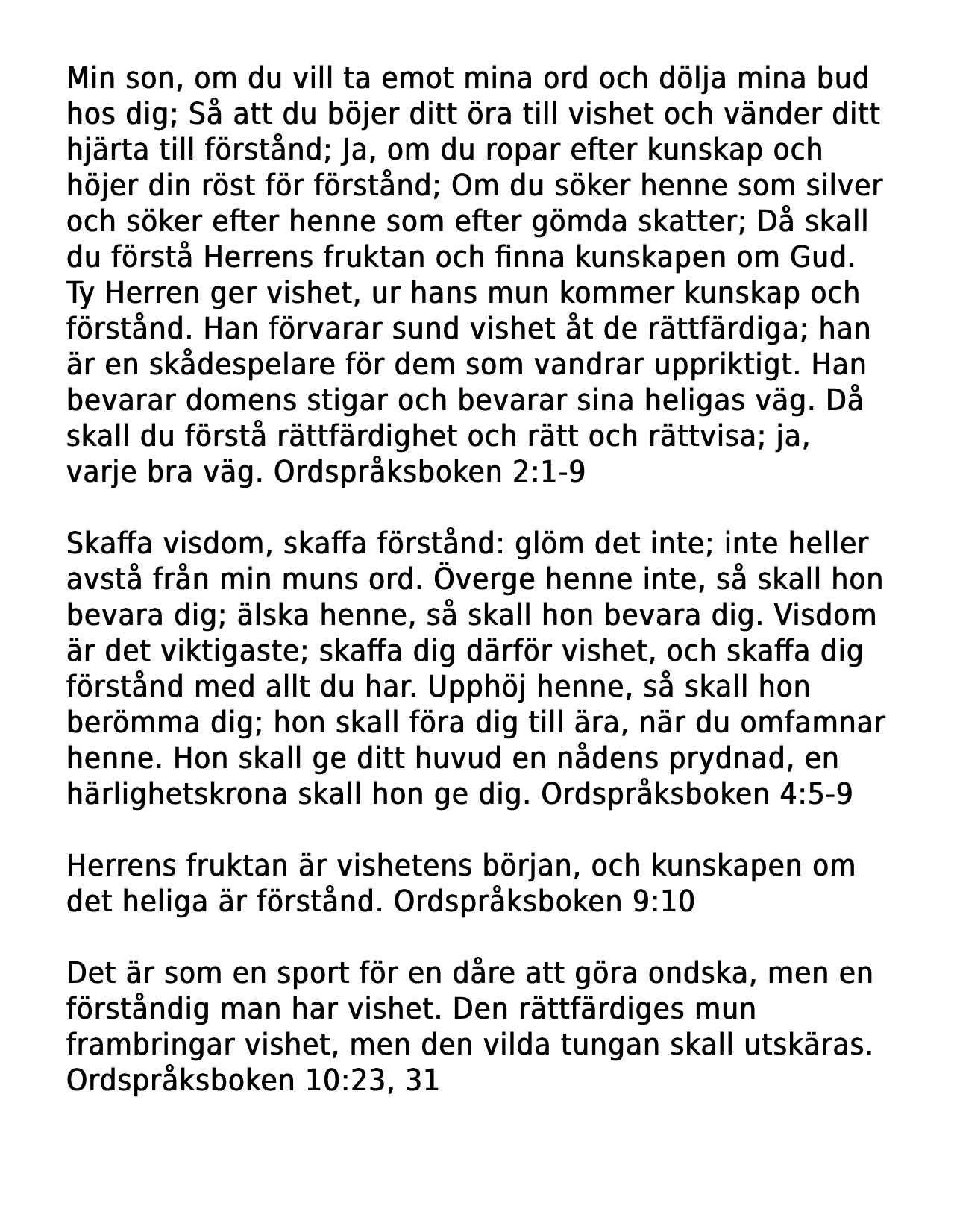 Min son, om du vill ta emot mina ord och dölja mina bud hos dig; Så att du böjer ditt öra till vishet och vänder ditt hjärta till förstånd; Ja, om du ropar efter kunskap och höjer din röst för förstånd; Om du söker henne som silver och söker efter henne som efter gömda skatter; Då skall du förstå Herrens fruktan och finna kunskapen om Gud. Ty Herren ger vishet, ur hans mun kommer kunskap och förstånd. Han förvarar sund vishet åt de rättfärdiga; han är en skådespelare för dem som vandrar uppriktigt. Han bevarar domens stigar och bevarar sina heligas väg. Då skall du förstå rättfärdighet och rätt och rättvisa; ja, varje bra väg. Ordspråksboken 2:1-9

Skaffa visdom, skaffa förstånd: glöm det inte; inte heller avstå från min muns ord. Överge henne inte, så skall hon bevara dig; älska henne, så skall hon bevara dig. Visdom är det viktigaste; skaffa dig därför vishet, och skaffa dig förstånd med allt du har. Upphöj henne, så skall hon berömma dig; hon skall föra dig till ära, när du omfamnar henne. Hon skall ge ditt huvud en nådens prydnad, en härlighetskrona skall hon ge dig. Ordspråksboken 4:5-9

Herrens fruktan är vishetens början, och kunskapen om det heliga är förstånd. Ordspråksboken 9:10

Det är som en sport för en dåre att göra ondska, men en förståndig man har vishet. Den rättfärdiges mun frambringar vishet, men den vilda tungan skall utskäras. Ordspråksboken 10:23, 31